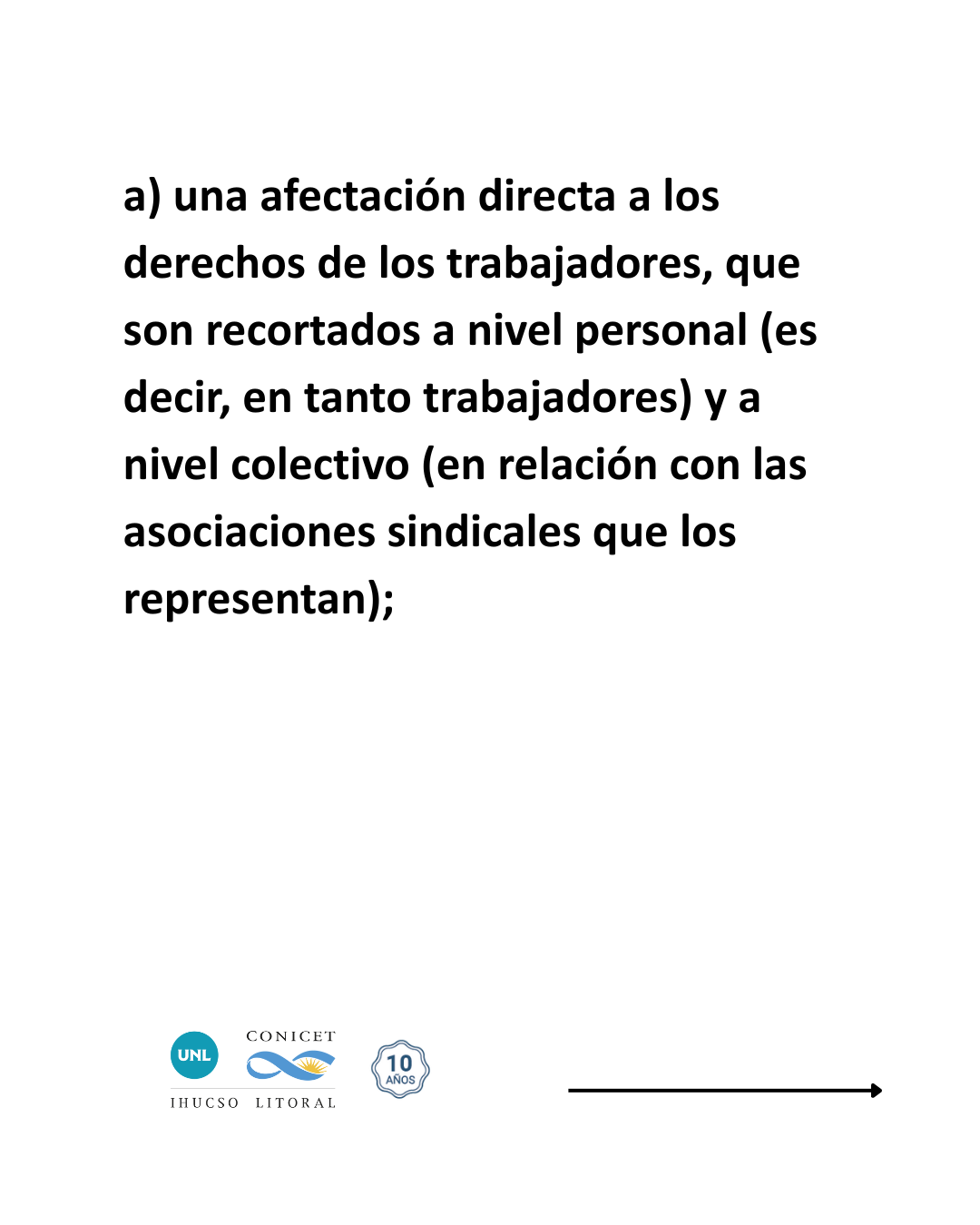 a) una afectación directa a los derechos de los trabajadores, que son recortados a nivel personal (es decir, en tanto trabajadores) y a nivel colectivo (en relación con las asociaciones sindicales que los representan);

UNL
CONICET
IHUCSO LITORAL
10 AÑOS